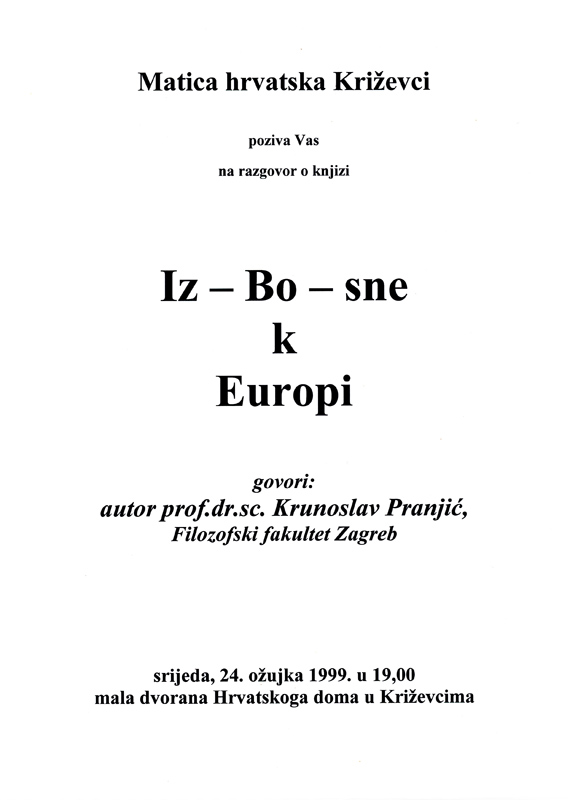 Matica hrvatska Križevci

poziva Vas

na razgovor o knjizi

Iz – Bo – sne
k
Europi

govori:
autor prof.dr.sc. Krunoslav Pranjić,
Filozofski fakultet Zagreb

srijeda, 24. ožujka 1999. u 19,00
mala dvorana Hrvatskoga doma u Križevcima